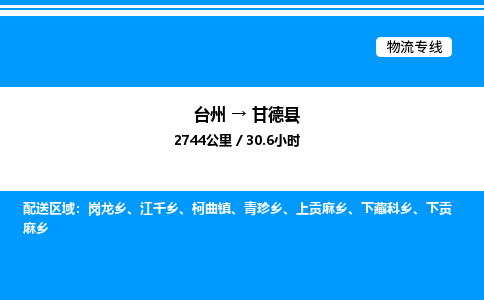 物流专线

台州 → 甘德县
2744公里 / 30.6小时

配送区域：岗龙乡、江千乡、柯曲镇、青珍乡、上贡麻乡、下藏科乡、下贡麻乡